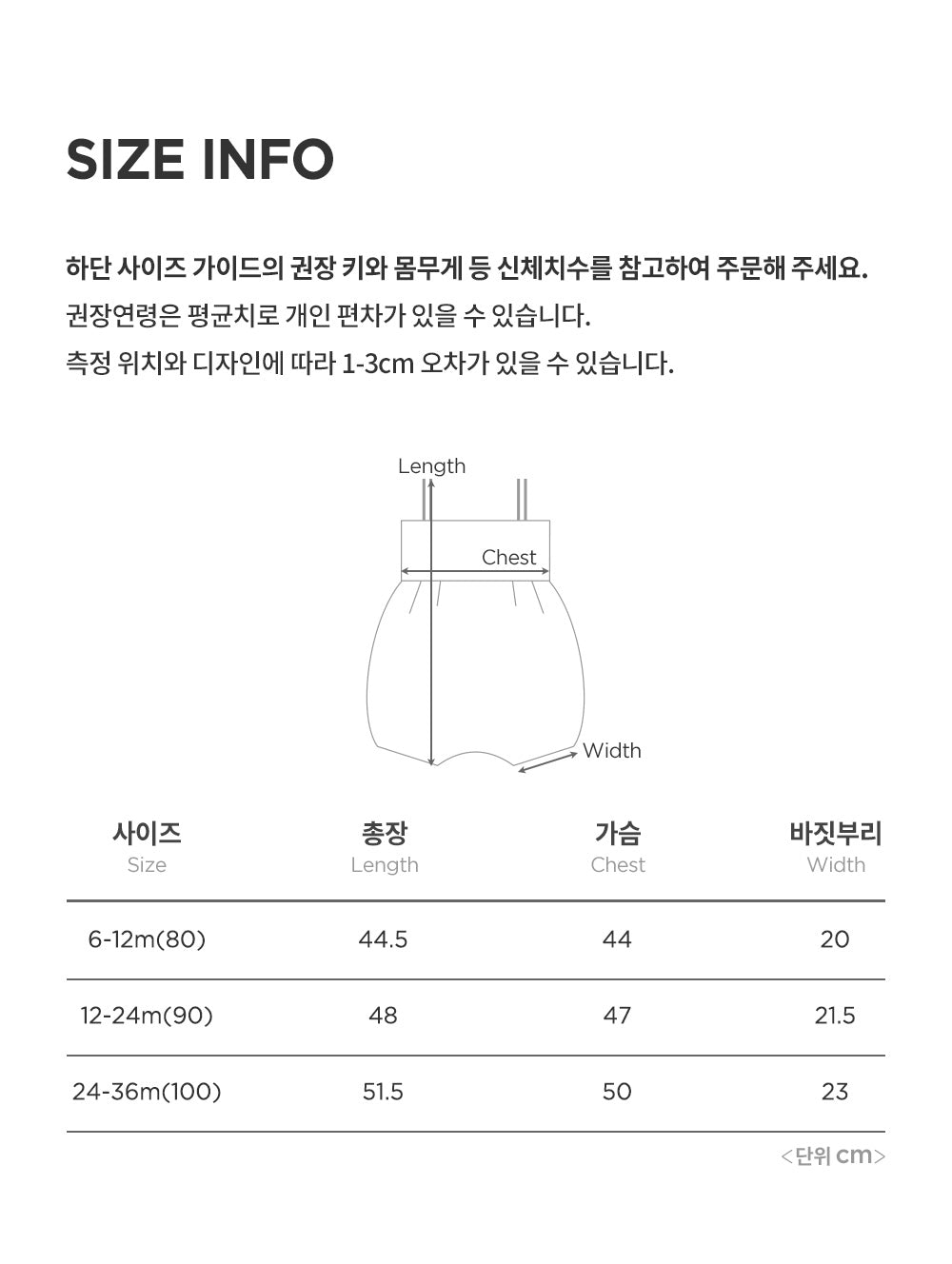 SIZE INFO

하단 사이즈 가이드의 권장 키와 몸무게 등 신체치수를 참고하여 주문해 주세요.

권장연령은 평균치로 개인 편차가 있을 수 있습니다.

측정 위치와 디자인에 따라 1-3cm 오차가 있을 수 있습니다.

Length

Chest

Width

| 사이즈 Size | 총장 Length | 가슴 Chest | 바짓부리 Width |
|---|---|---|---|
| 6-12m(80) | 44.5 | 44 | 20 |
| 12-24m(90) | 48 | 47 | 21.5 |
| 24-36m(100) | 51.5 | 50 | 23 |

<단위 cm>